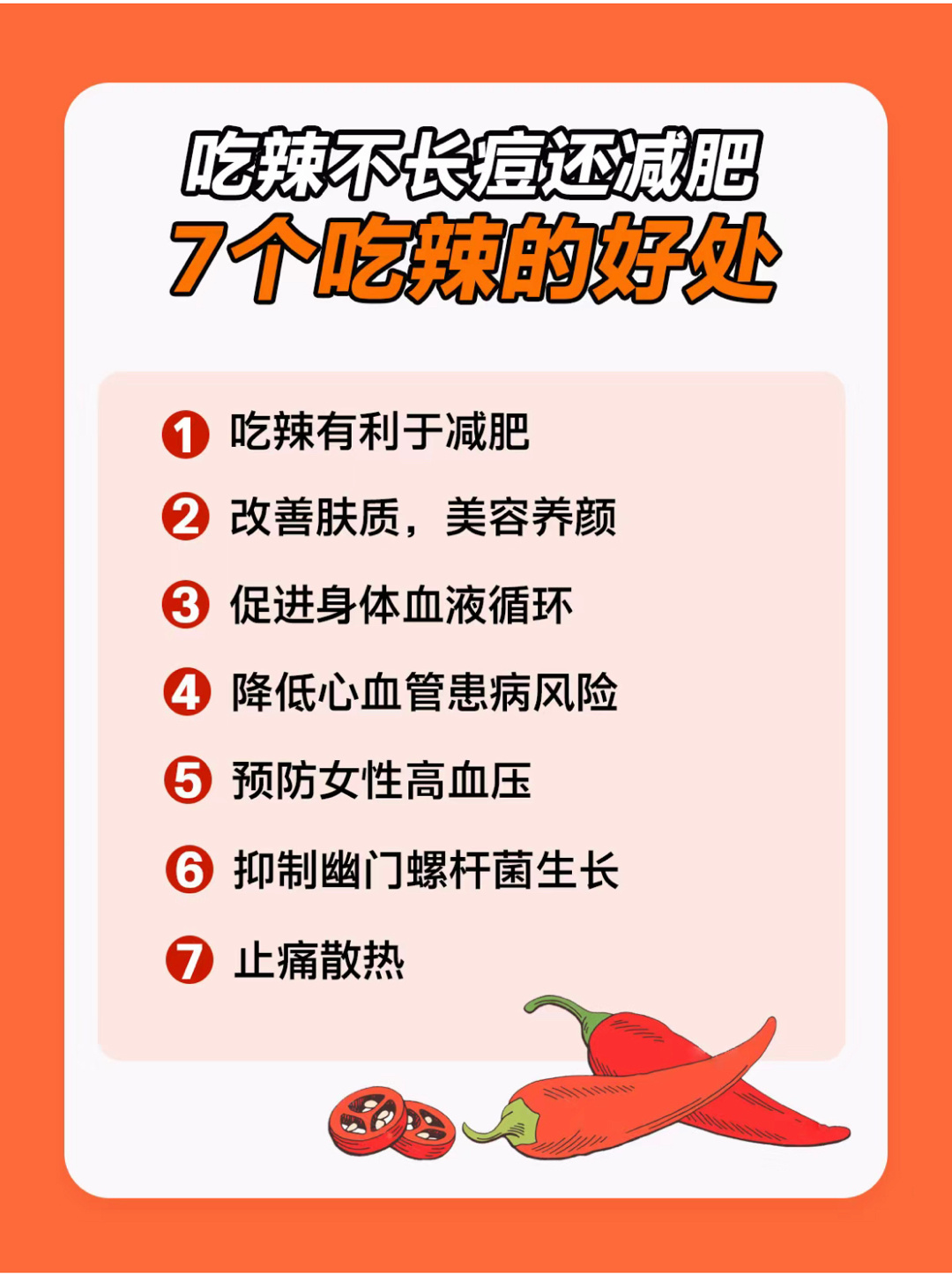 吃辣不长痘还减肥
7个吃辣的好处

1 吃辣有利于减肥
2 改善肤质，美容养颜
3 促进身体血液循环
4 降低心血管患病风险
5 预防女性高血压
6 抑制幽门螺杆菌生长
7 止痛散热